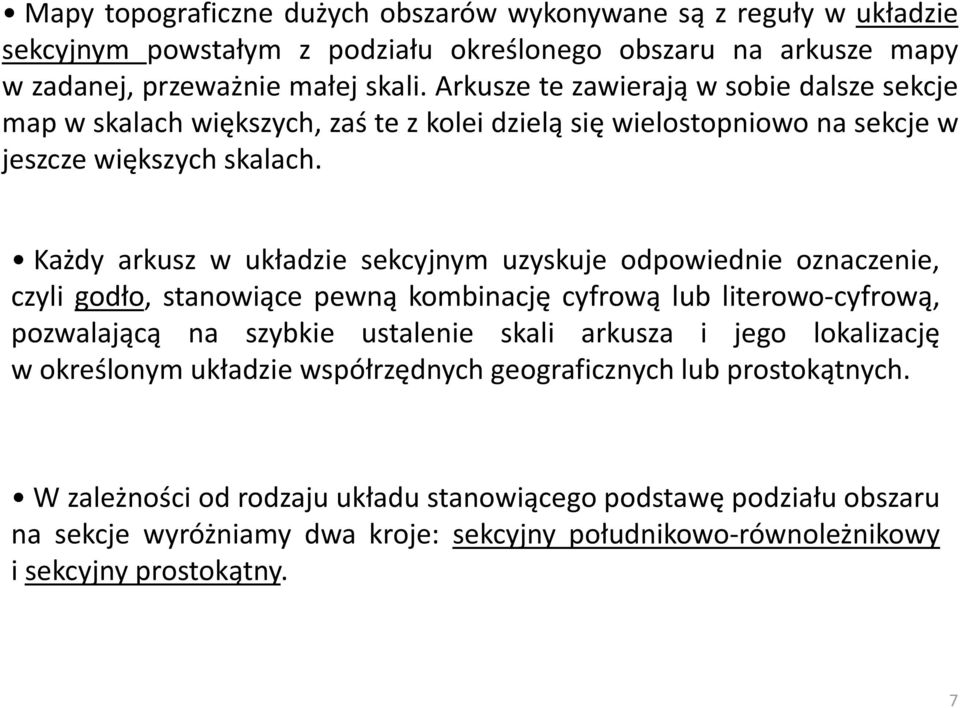 • Mapy topograficzne dużych obszarów wykonywane są z reguły w układzie sekcyjnym powstałym z podziału określonego obszaru na arkusze mapy w zadanej, przeważnie małej skali. Arkusze te zawierają w sobie dalsze sekcje map w skalach większych, zaś te z kolei dzielą się wielostopniowo na sekcje w jeszcze większych skalach.

• Każdy arkusz w układzie sekcyjnym uzyskuje odpowiednie oznaczenie, czyli godło, stanowiące pewną kombinację cyfrową lub literowo-cyfrową, pozwalającą na szybkie ustalenie skali arkusza i jego lokalizację w określonym układzie współrzędnych geograficznych lub prostokątnych.

• W zależności od rodzaju układu stanowiącego podstawę podziału obszaru na sekcje wyróżniamy dwa kroje: sekcyjny południkowo-równoleżnikowy i sekcyjny prostokątny.

7